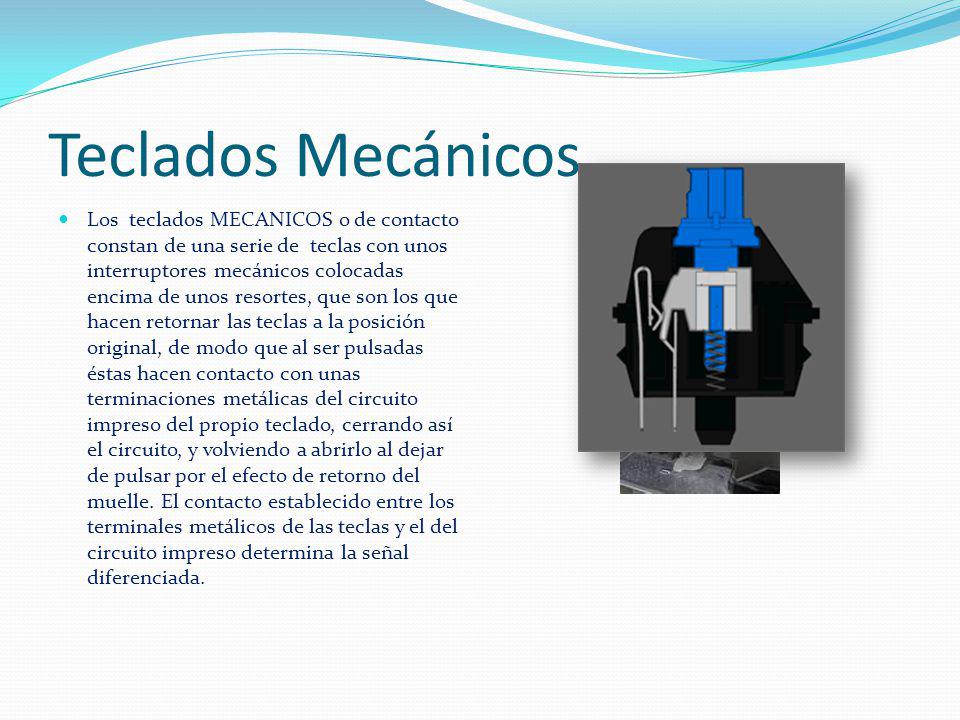 Teclados Mecánicos

Los teclados MECANICOS o de contacto constan de una serie de teclas con unos interruptores mecánicos colocadas encima de unos resortes, que son los que hacen retornar las teclas a la posición original, de modo que al ser pulsadas éstas hacen contacto con unas terminaciones metálicas del circuito impreso del propio teclado, cerrando así el circuito, y volviendo a abrirlo al dejar de pulsar por el efecto de retorno del muelle. El contacto establecido entre los terminales metálicos de las teclas y el del circuito impreso determina la señal diferenciada.